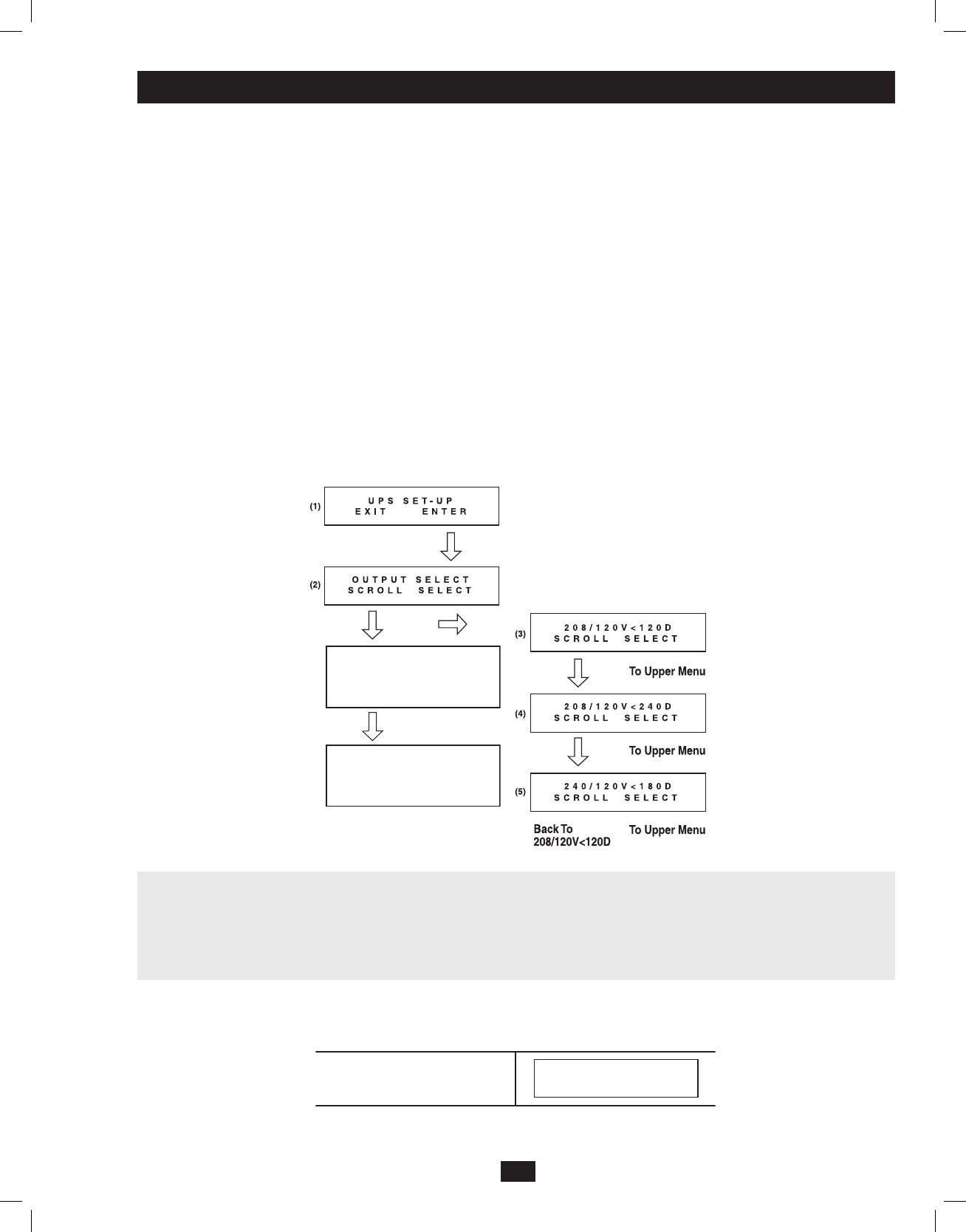 (1)
UPS SET-UP
EXIT ENTER

(2)
OUTPUT SELECT
SCROLL SELECT

(3)
208/120V<120D
SCROLL SELECT

To Upper Menu

(4)
208/120V<240D
SCROLL SELECT

To Upper Menu

(5)
240/120V<180D
SCROLL SELECT

Back To
208/120V<120D

To Upper Menu